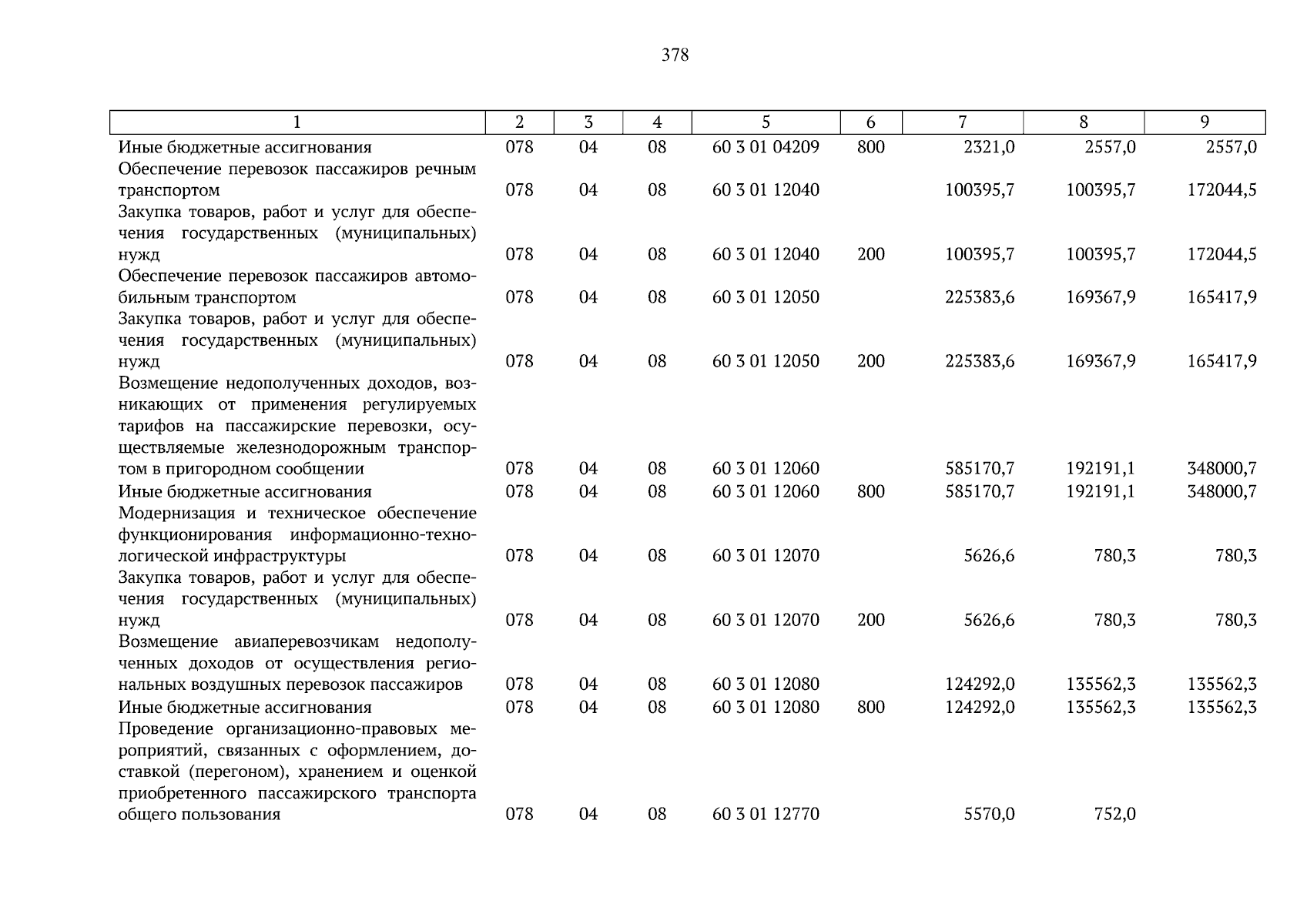 378

| 1 | 2 | 3 | 4 | 5 | 6 | 7 | 8 | 9 |
|---|---|---|---|---|---|---|---|---|
| Иные бюджетные ассигнования | 078 | 04 | 08 | 60 3 01 04209 | 800 | 2321,0 | 2557,0 | 2557,0 |
| Обеспечение перевозок пассажиров речным транспортом | 078 | 04 | 08 | 60 3 01 12040 | | 100395,7 | 100395,7 | 172044,5 |
| Закупка товаров, работ и услуг для обеспечения государственных (муниципальных) нужд | 078 | 04 | 08 | 60 3 01 12040 | 200 | 100395,7 | 100395,7 | 172044,5 |
| Обеспечение перевозок пассажиров автомобильным транспортом | 078 | 04 | 08 | 60 3 01 12050 | | 225383,6 | 169367,9 | 165417,9 |
| Закупка товаров, работ и услуг для обеспечения государственных (муниципальных) нужд | 078 | 04 | 08 | 60 3 01 12050 | 200 | 225383,6 | 169367,9 | 165417,9 |
| Возмещение недополученных доходов, возникающих от применения регулируемых тарифов на пассажирские перевозки, осуществляемые железнодорожным транспортом в пригородном сообщении | 078 | 04 | 08 | 60 3 01 12060 | | 585170,7 | 192191,1 | 348000,7 |
| Иные бюджетные ассигнования | 078 | 04 | 08 | 60 3 01 12060 | 800 | 585170,7 | 192191,1 | 348000,7 |
| Модернизация и техническое обеспечение функционирования информационно-технологической инфраструктуры | 078 | 04 | 08 | 60 3 01 12070 | | 5626,6 | 780,3 | 780,3 |
| Закупка товаров, работ и услуг для обеспечения государственных (муниципальных) нужд | 078 | 04 | 08 | 60 3 01 12070 | 200 | 5626,6 | 780,3 | 780,3 |
| Возмещение авиаперевозчикам недополученных доходов от осуществления региональных воздушных перевозок пассажиров | 078 | 04 | 08 | 60 3 01 12080 | | 124292,0 | 135562,3 | 135562,3 |
| Иные бюджетные ассигнования | 078 | 04 | 08 | 60 3 01 12080 | 800 | 124292,0 | 135562,3 | 135562,3 |
| Проведение организационно-правовых мероприятий, связанных с оформлением, доставкой (перегоном), хранением и оценкой приобретенного пассажирского транспорта общего пользования | 078 | 04 | 08 | 60 3 01 12770 | | 5570,0 | 752,0 | |